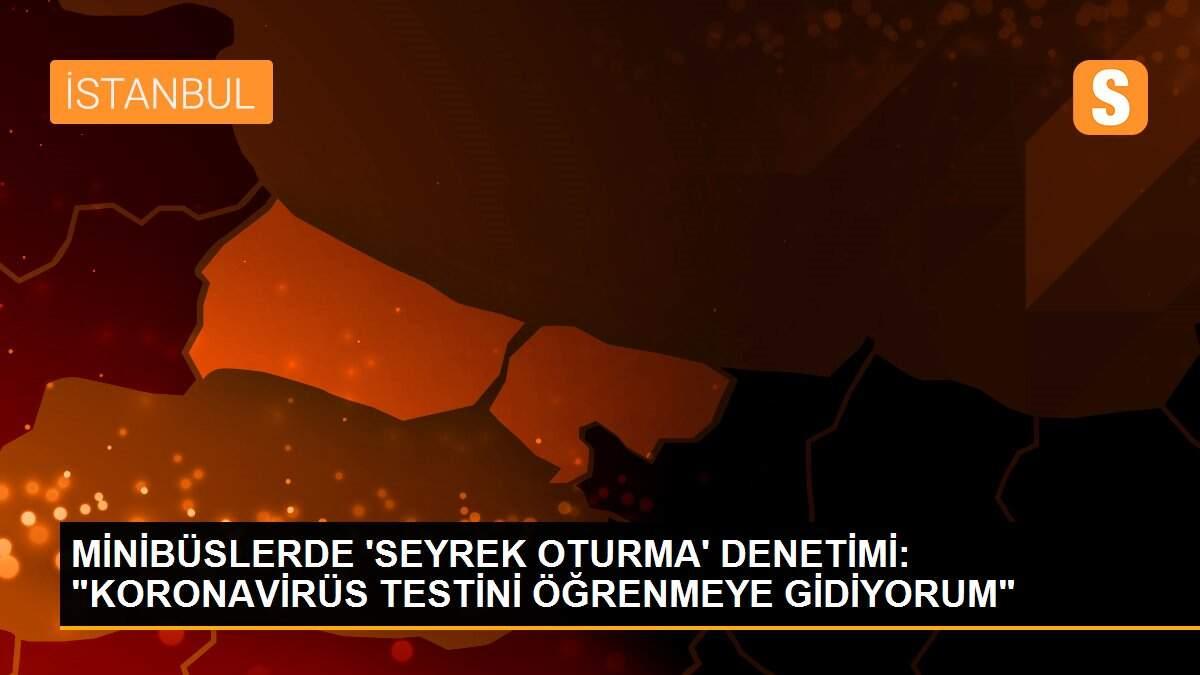 İSTANBUL

S

MİNİBÜSLERDE 'SEYREK OTURMA' DENETİMİ: "KORONAVİRÜS TESTİNİ ÖĞRENMEYE GİDİYORUM"